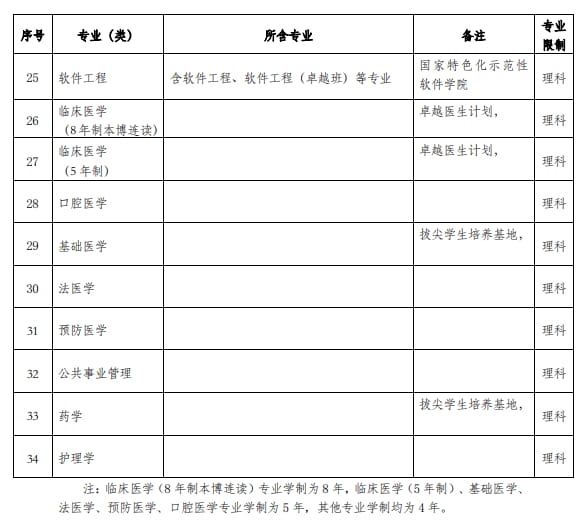 | 序号 | 专业（类） | 所含专业 | 备注 | 专业限制 |
|---|---|---|---|---|
| 25 | 软件工程 | 含软件工程、软件工程（卓越班）等专业 | 国家特色化示范性软件学院 | 理科 |
| 26 | 临床医学（8年制本博连读） | | 卓越医生计划， | 理科 |
| 27 | 临床医学（5年制） | | 卓越医生计划， | 理科 |
| 28 | 口腔医学 | | | 理科 |
| 29 | 基础医学 | | 拔尖学生培养基地， | 理科 |
| 30 | 法医学 | | | 理科 |
| 31 | 预防医学 | | | 理科 |
| 32 | 公共事业管理 | | | 理科 |
| 33 | 药学 | | 拔尖学生培养基地， | 理科 |
| 34 | 护理学 | | | 理科 |

注：临床医学（8年制本博连读）专业学制为8年，临床医学（5年制）、基础医学、法医学、预防医学、口腔医学专业学制为5年，其他专业学制均为4年。